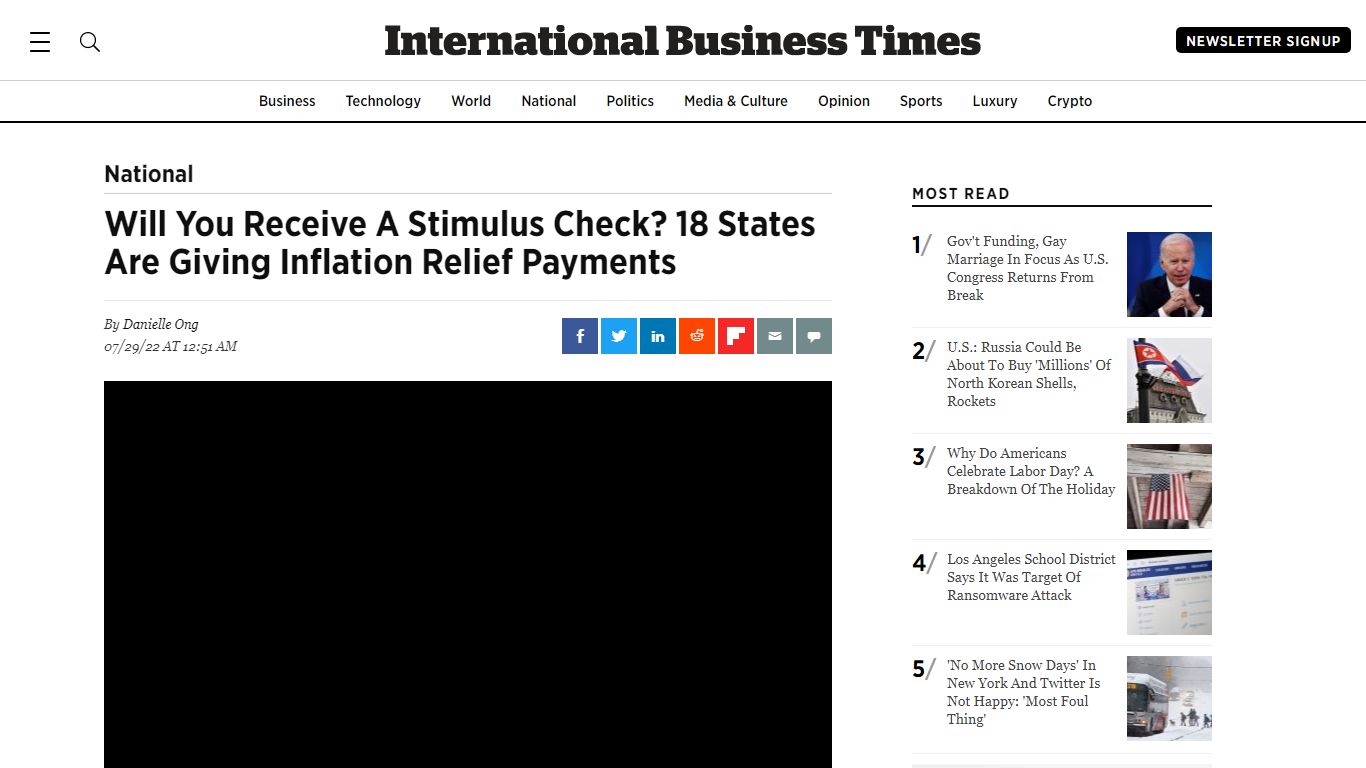 International Business Times

NEWSLETTER SIGNUP

Business Technology World National Politics Media & Culture Opinion Sports Luxury Crypto

National

Will You Receive A Stimulus Check? 18 States Are Giving Inflation Relief Payments

By Danielle Ong
07/29/22 AT 12:51 AM

MOST READ

1/ Gov't Funding, Gay Marriage In Focus As U.S. Congress Returns From Break

2/ U.S.: Russia Could Be About To Buy 'Millions' Of North Korean Shells, Rockets

3/ Why Do Americans Celebrate Labor Day? A Breakdown Of The Holiday

4/ Los Angeles School District Says It Was Target Of Ransomware Attack

5/ 'No More Snow Days' In New York And Twitter Is Not Happy: 'Most Foul Thing'